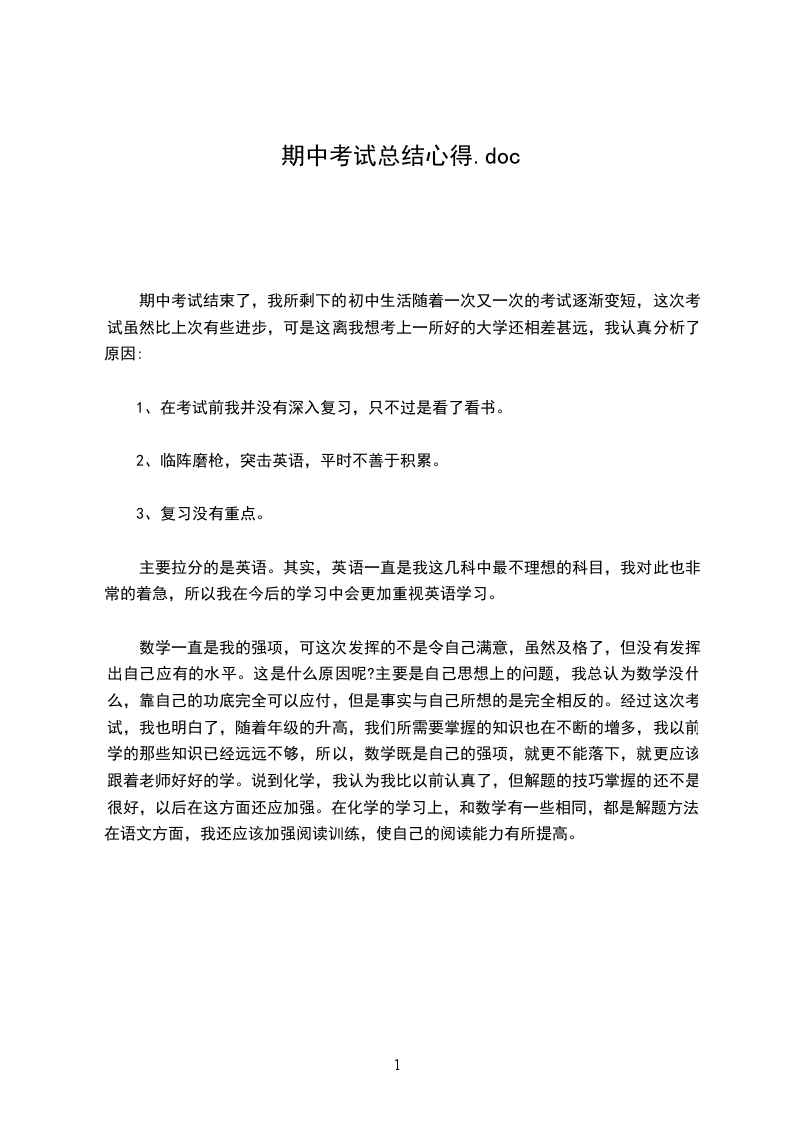 期中考试总结心得.doc

期中考试结束了，我所剩下的初中生活随着一次又一次的考试逐渐变短，这次考试虽然比上次有些进步，可是这离我想考上一所好的大学还相差甚远，我认真分析了原因:

1、在考试前我并没有深入复习，只不过是看了看书。

2、临阵磨枪，突击英语，平时不善于积累。

3、复习没有重点。

主要拉分的是英语。其实，英语一直是我这几科中最不理想的科目，我对此也非常的着急，所以我在今后的学习中会更加重视英语学习。

数学一直是我的强项，可这次发挥的不是令自己满意，虽然及格了，但没有发挥出自己应有的水平。这是什么原因呢?主要是自己思想上的问题，我总认为数学没什么，靠自己的功底完全可以应付，但是事实与自己所想的是完全相反的。经过这次考试，我也明白了，随着年级的升高，我们所需要掌握的知识也在不断的增多，我以前学的那些知识已经远远不够，所以，数学既是自己的强项，就更不能落下，就更应该跟着老师好好的学。说到化学，我认为我比以前认真了，但解题的技巧掌握的还不是很好，以后在这方面还应加强。在化学的学习上，和数学有一些相同，都是解题方法在语文方面，我还应该加强阅读训练，使自己的阅读能力有所提高。

1